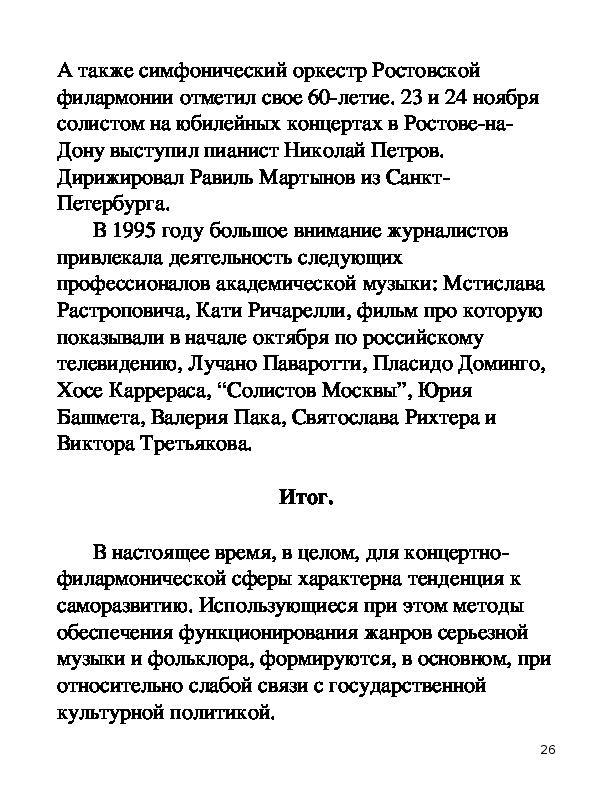 А также симфонический оркестр Ростовской филармонии отметил свое 60-летие. 23 и 24 ноября солистом на юбилейных концертах в Ростове-на-Дону выступил пианист Николай Петров. Дирижировал Равиль Мартынов из Санкт-Петербурга.

В 1995 году большое внимание журналистов привлекала деятельность следующих профессионалов академической музыки: Мстислава Растроповича, Кати Ричарелли, фильм про которую показывали в начале октября по российскому телевидению, Лучано Паваротти, Пласидо Доминго, Хосе Каррераса, “Солистов Москвы”, Юрия Башмета, Валерия Пака, Святослава Рихтера и Виктора Третьякова.

Итог.

В настоящее время, в целом, для концертно-филармонической сферы характерна тенденция к саморазвитию. Использующиеся при этом методы обеспечения функционирования жанров серьезной музыки и фольклора, формируются, в основном, при относительно слабой связи с государственной культурной политикой.

26